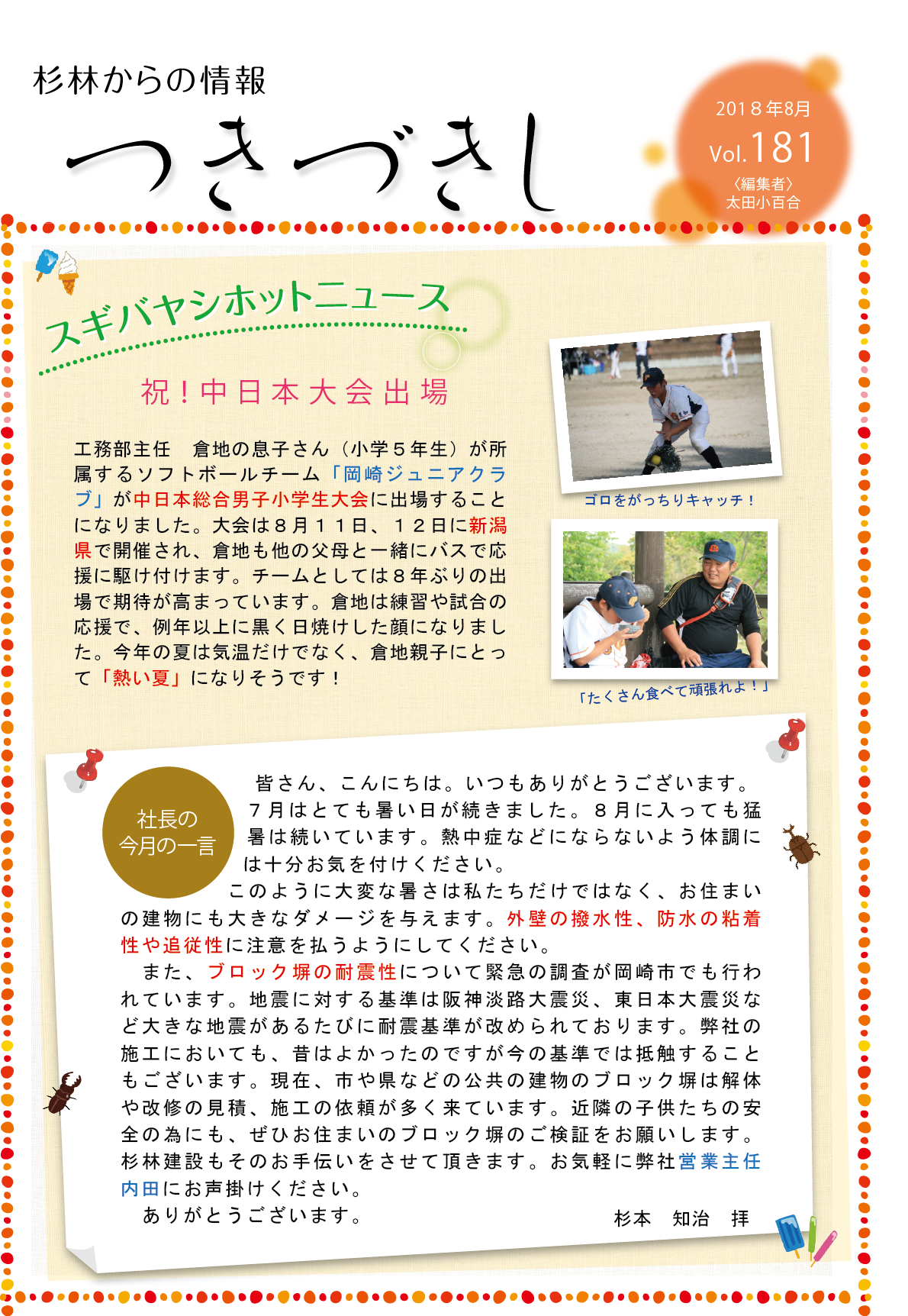 杉林からの情報
つきづきし

2018年8月
Vol.181
〈編集者〉
太田小百合

スギバヤシホットニュース

祝！中日本大会出場

工務部主任　倉地の息子さん（小学５年生）が所属するソフトボールチーム「岡崎ジュニアクラブ」が中日本総合男子小学生大会に出場することになりました。大会は８月１１日、１２日に新潟県で開催され、倉地も他の父母と一緒にバスで応援に駆け付けます。チームとしては８年ぶりの出場で期待が高まっています。倉地は練習や試合の応援で、例年以上に黒く日焼けした顔になりました。今年の夏は気温だけでなく、倉地親子にとって「熱い夏」になりそうです！

ゴロをがっちりキャッチ！

「たくさん食べて頑張れよ！」

社長の
今月の一言

皆さん、こんにちは。いつもありがとうございます。７月はとても暑い日が続きました。８月に入っても猛暑は続いています。熱中症などにならないよう体調には十分お気を付けください。

このように大変な暑さは私たちだけではなく、お住まいの建物にも大きなダメージを与えます。外壁の撥水性、防水の粘着性や追従性に注意を払うようにしてください。

また、ブロック塀の耐震性について緊急の調査が岡崎市でも行われています。地震に対する基準は阪神淡路大震災、東日本大震災など大きな地震があるたびに耐震基準が改められております。弊社の施工においても、昔はよかったのですが今の基準では抵触することもございます。現在、市や県などの公共の建物のブロック塀は解体や改修の見積、施工の依頼が多く来ています。近隣の子供たちの安全の為にも、ぜひお住まいのブロック塀のご検証をお願いします。杉林建設もそのお手伝いをさせて頂きます。お気軽に弊社営業主任内田にお声掛けください。

ありがとうございます。

杉本　知治　拝